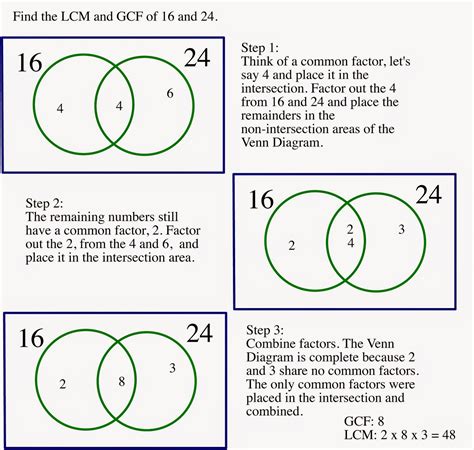 Find the LCM and GCF of 16 and 24.

16
24
4
4
6

Step 1:
Think of a common factor, let's say 4 and place it in the intersection. Factor out the 4 from 16 and 24 and place the remainders in the non-intersection areas of the Venn Diagram.

Step 2:
The remaining numbers still have a common factor, 2. Factor out the 2, from the 4 and 6, and place it in the intersection area.

16
24
2
2
4
3

16
24
2
8
3

Step 3:
Combine factors. The Venn Diagram is complete because 2 and 3 share no common factors. The only common factors were placed in the intersection and combined.

GCF: 8
LCM: 2 x 8 x 3 = 48